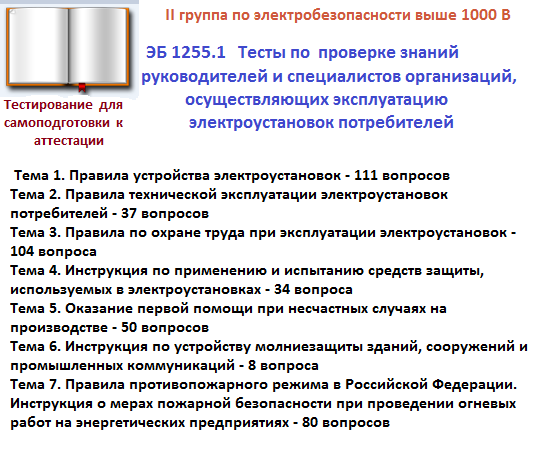 II группа по электробезопасности выше 1000 В

ЭБ 1255.1 Тесты по проверке знаний руководителей и специалистов организаций, осуществляющих эксплуатацию электроустановок потребителей

Тестирование для самоподготовки к аттестации

Тема 1. Правила устройства электроустановок - 111 вопросов
Тема 2. Правила технической эксплуатации электроустановок потребителей - 37 вопросов
Тема 3. Правила по охране труда при эксплуатации электроустановок - 104 вопроса
Тема 4. Инструкция по применению и испытанию средств защиты, используемых в электроустановках - 34 вопроса
Тема 5. Оказание первой помощи при несчастных случаях на производстве - 50 вопросов
Тема 6. Инструкция по устройству молниезащиты зданий, сооружений и промышленных коммуникаций - 8 вопроса
Тема 7. Правила противопожарного режима в Российской Федерации. Инструкция о мерах пожарной безопасности при проведении огневых работ на энергетических предприятиях - 80 вопросов